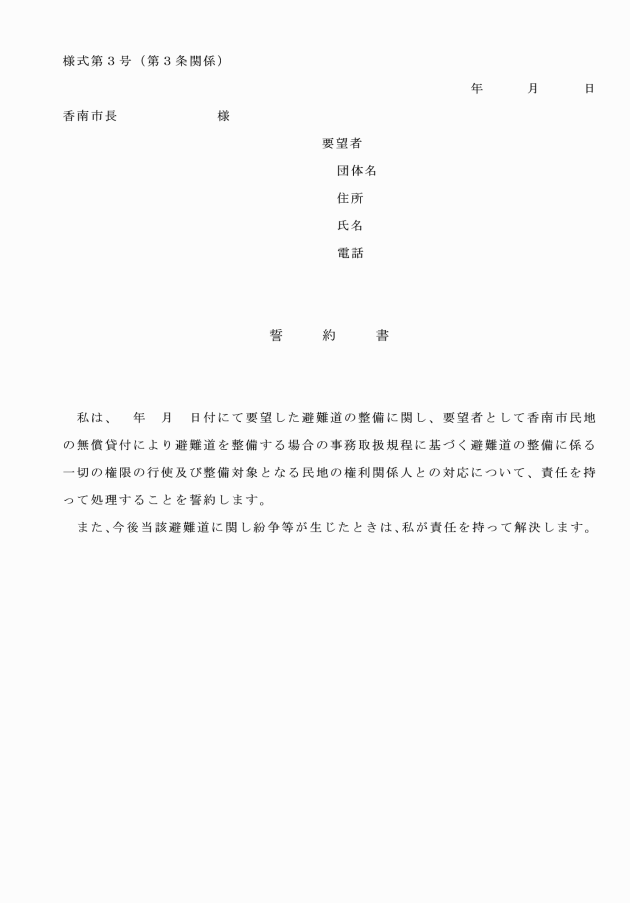 様式第３号（第３条関係）

年　　月　　日

香南市長　　　　　　様

要望者

団体名

住所

氏名

電話

誓　　約　　書

私は、　年　月　日付にて要望した避難道の整備に関し、要望者として香南市民地の無償貸付により避難道を整備する場合の事務取扱規程に基づく避難道の整備に係る一切の権限の行使及び整備対象となる民地の権利関係人との対応について、責任を持って処理することを誓約します。

また、今後当該避難道に関し紛争等が生じたときは、私が責任を持って解決します。